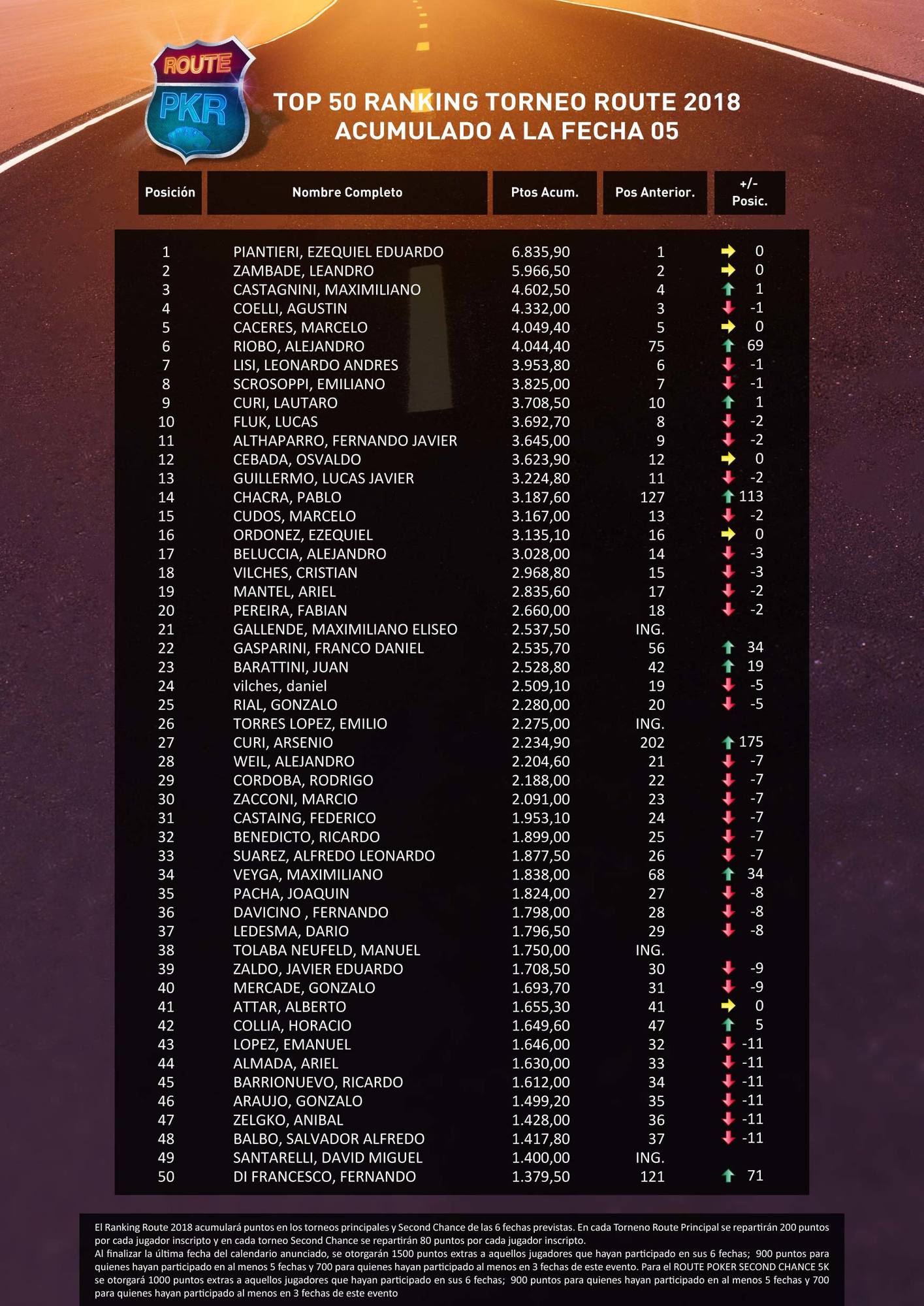 ROUTE PKR

TOP 50 RANKING TORNEO ROUTE 2018
ACUMULADO A LA FECHA 05

| Posición | Nombre Completo | Ptos Acum. | Pos Anterior. | +/- Posic. |
|---|---|---|---|---|
| 1 | PIANTIERI, EZEQUIEL EDUARDO | 6.835,90 | 1 | 0 |
| 2 | ZAMBADE, LEANDRO | 5.966,50 | 2 | 0 |
| 3 | CASTAGNINI, MAXIMILIANO | 4.602,50 | 4 | 1 |
| 4 | COELLI, AGUSTIN | 4.332,00 | 3 | -1 |
| 5 | CACERES, MARCELO | 4.049,40 | 5 | 0 |
| 6 | RIOBO, ALEJANDRO | 4.044,40 | 75 | 69 |
| 7 | LISI, LEONARDO ANDRES | 3.953,80 | 6 | -1 |
| 8 | SCROSOPPI, EMILIANO | 3.825,00 | 7 | -1 |
| 9 | CURI, LAUTARO | 3.708,50 | 10 | 1 |
| 10 | FLUK, LUCAS | 3.692,70 | 8 | -2 |
| 11 | ALTHAPARRO, FERNANDO JAVIER | 3.645,00 | 9 | -2 |
| 12 | CEBADA, OSVALDO | 3.623,90 | 12 | 0 |
| 13 | GUILLERMO, LUCAS JAVIER | 3.224,80 | 11 | -2 |
| 14 | CHACRA, PABLO | 3.187,60 | 127 | 113 |
| 15 | CUDOS, MARCELO | 3.167,00 | 13 | -2 |
| 16 | ORDONEZ, EZEQUIEL | 3.135,10 | 16 | 0 |
| 17 | BELUCCIA, ALEJANDRO | 3.028,00 | 14 | -3 |
| 18 | VILCHES, CRISTIAN | 2.968,80 | 15 | -3 |
| 19 | MANTEL, ARIEL | 2.835,60 | 17 | -2 |
| 20 | PEREIRA, FABIAN | 2.660,00 | 18 | -2 |
| 21 | GALLENDE, MAXIMILIANO ELISEO | 2.537,50 | ING. | |
| 22 | GASPARINI, FRANCO DANIEL | 2.535,70 | 56 | 34 |
| 23 | BARATTINI, JUAN | 2.528,80 | 42 | 19 |
| 24 | vilches, daniel | 2.509,10 | 19 | -5 |
| 25 | RIAL, GONZALO | 2.280,00 | 20 | -5 |
| 26 | TORRES LOPEZ, EMILIO | 2.275,00 | ING. | |
| 27 | CURI, ARSENIO | 2.234,90 | 202 | 175 |
| 28 | WEIL, ALEJANDRO | 2.204,60 | 21 | -7 |
| 29 | CORDOBA, RODRIGO | 2.188,00 | 22 | -7 |
| 30 | ZACCONI, MARCIO | 2.091,00 | 23 | -7 |
| 31 | CASTAING, FEDERICO | 1.953,10 | 24 | -7 |
| 32 | BENEDICTO, RICARDO | 1.899,00 | 25 | -7 |
| 33 | SUAREZ, ALFREDO LEONARDO | 1.877,50 | 26 | -7 |
| 34 | VEYGA, MAXIMILIANO | 1.838,00 | 68 | 34 |
| 35 | PACHA, JOAQUIN | 1.824,00 | 27 | -8 |
| 36 | DAVICINO , FERNANDO | 1.798,00 | 28 | -8 |
| 37 | LEDESMA, DARIO | 1.796,50 | 29 | -8 |
| 38 | TOLABA NEUFELD, MANUEL | 1.750,00 | ING. | |
| 39 | ZALDO, JAVIER EDUARDO | 1.708,50 | 30 | -9 |
| 40 | MERCADE, GONZALO | 1.693,70 | 31 | -9 |
| 41 | ATTAR, ALBERTO | 1.655,30 | 41 | 0 |
| 42 | COLLIA, HORACIO | 1.649,60 | 47 | 5 |
| 43 | LOPEZ, EMANUEL | 1.646,00 | 32 | -11 |
| 44 | ALMADA, ARIEL | 1.630,00 | 33 | -11 |
| 45 | BARRIONUEVO, RICARDO | 1.612,00 | 34 | -11 |
| 46 | ARAUJO, GONZALO | 1.499,20 | 35 | -11 |
| 47 | ZELGKO, ANIBAL | 1.428,00 | 36 | -11 |
| 48 | BALBO, SALVADOR ALFREDO | 1.417,80 | 37 | -11 |
| 49 | SANTARELLI, DAVID MIGUEL | 1.400,00 | ING. | |
| 50 | DI FRANCESCO, FERNANDO | 1.379,50 | 121 | 71 |

El Ranking Route 2018 acumulará puntos en los torneos principales y Second Chance de las 6 fechas previstas. En cada Torneno Route Principal se repartirán 200 puntos por cada jugador inscripto y en cada torneo Second Chance se repartirán 80 puntos por cada jugador inscripto.
Al finalizar la última fecha del calendario anunciado, se otorgarán 1500 puntos extras a aquellos jugadores que hayan participado en sus 6 fechas; 900 puntos para quienes hayan participado en al menos 5 fechas y 700 para quienes hayan participado al menos en 3 fechas de este evento. Para el ROUTE POKER SECOND CHANCE 5K se otorgará 1000 puntos extras a aquellos jugadores que hayan participado en sus 6 fechas; 900 puntos para quienes hayan participado en al menos 5 fechas y 700 para quienes hayan participado al menos en 3 fechas de este evento